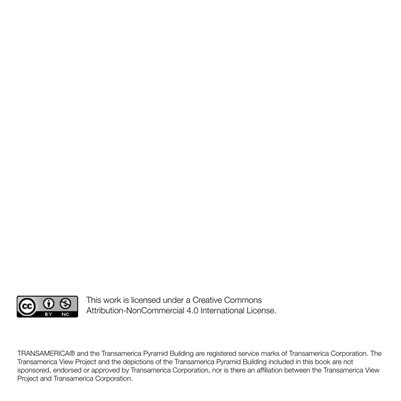 BY NC

This work is licensed under a Creative Commons Attribution-NonCommercial 4.0 International License.

TRANSAMERICA® and the Transamerica Pyramid Building are registered service marks of Transamerica Corporation. The Transamerica View Project and the depictions of the Transamerica Pyramid Building included in this book are not sponsored, endorsed or approved by Transamerica Corporation, nor is there an affiliation between the Transamerica View Project and Transamerica Corporation.